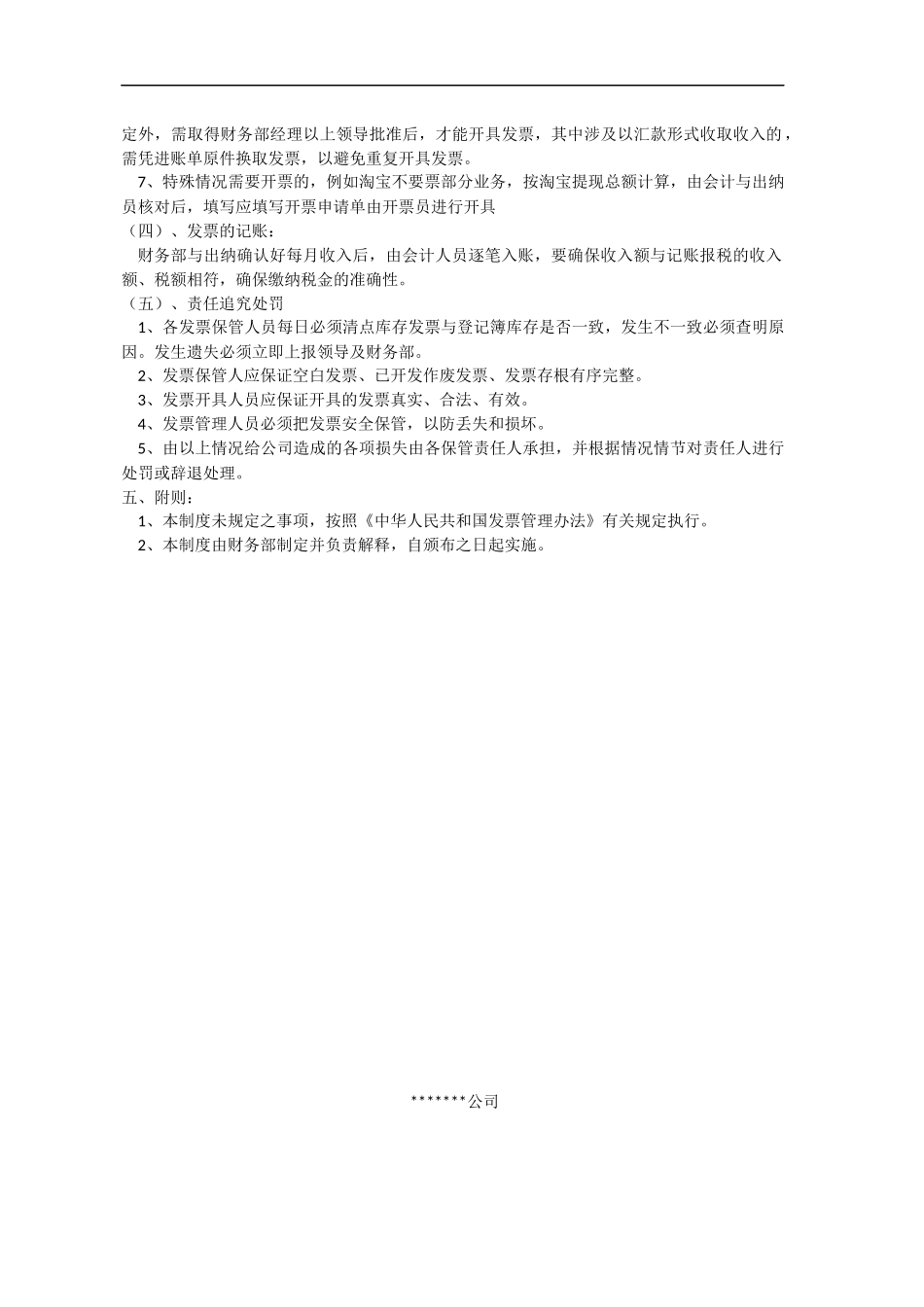 定外，需取得财务部经理以上领导批准后，才能开具发票，其中涉及以汇款形式收取收入的，需凭进账单原件换取发票，以避免重复开具发票。

7、特殊情况需要开票的，例如淘宝不要票部分业务，按淘宝提现总额计算，由会计与出纳员核对后，填写应填写开票申请单由开票员进行开具

（四）、发票的记账：

财务部与出纳确认好每月收入后，由会计人员逐笔入账，要确保收入额与记账报税的收入额、税额相符，确保缴纳税金的准确性。

（五）、责任追究处罚

1、各发票保管人员每日必须清点库存发票与登记簿库存是否一致，发生不一致必须查明原因。发生遗失必须立即上报领导及财务部。

2、发票保管人应保证空白发票、已开发作废发票、发票存根有序完整。

3、发票开具人员应保证开具的发票真实、合法、有效。

4、发票管理人员必须把发票安全保管，以防丢失和损坏。

5、由以上情况给公司造成的各项损失由各保管责任人承担，并根据情况情节对责任人进行处罚或辞退处理。

五、附则：

1、本制度未规定之事项，按照《中华人民共和国发票管理办法》有关规定执行。

2、本制度由财务部制定并负责解释，自颁布之日起实施。

*******公司